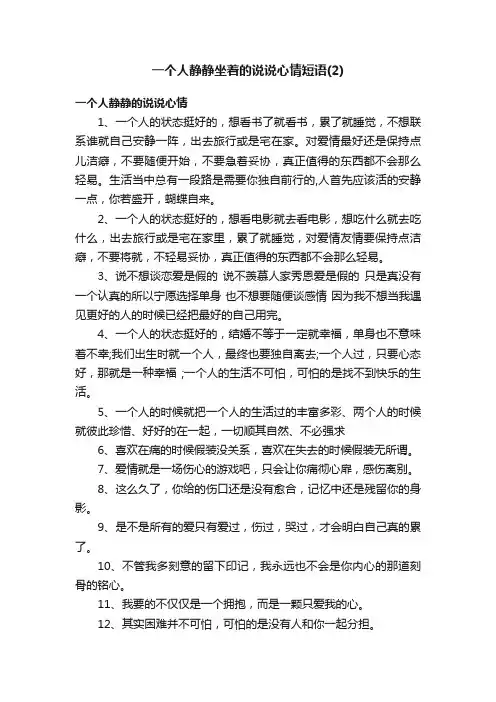 一个人静静坐着的说说心情短语(2)

一个人静静的说说心情

1、一个人的状态挺好的，想看书了就看书，累了就睡觉，不想联系谁就自己安静一阵，出去旅行或是宅在家。对爱情最好还是保持点儿洁癖，不要随便开始，不要急着妥协，真正值得的东西都不会那么轻易。生活当中总有一段路是需要你独自前行的,人首先应该活的安静一点，你若盛开，蝴蝶自来。

2、一个人的状态挺好的，想看电影就去看电影，想吃什么就去吃什么，出去旅行或是宅在家里，累了就睡觉，对爱情友情要保持点洁癖，不要将就，不轻易妥协，真正值得的东西都不会那么轻易。

3、说不想谈恋爱是假的 说不羡慕人家秀恩爱是假的 只是真没有一个认真的所以宁愿选择单身 也不想要随便谈感情 因为我不想当我遇见更好的人的时候已经把最好的自己用完。

4、一个人的状态挺好的，结婚不等于一定就幸福，单身也不意味着不幸;我们出生时就一个人，最终也要独自离去;一个人过，只要心态好，那就是一种幸福 ;一个人的生活不可怕，可怕的是找不到快乐的生活。

5、一个人的时候就把一个人的生活过的丰富多彩、两个人的时候就彼此珍惜、好好的在一起，一切顺其自然、不必强求

6、喜欢在痛的时候假装没关系，喜欢在失去的时候假装无所谓。

7、爱情就是一场伤心的游戏吧，只会让你痛彻心扉，感伤离别。

8、这么久了，你给的伤口还是没有愈合，记忆中还是残留你的身影。

9、是不是所有的爱只有爱过，伤过，哭过，才会明白自己真的累了。

10、不管我多刻意的留下印记，我永远也不会是你内心的那道刻骨的铭心。

11、我要的不仅仅是一个拥抱，而是一颗只爱我的心。

12、其实困难并不可怕，可怕的是没有人和你一起分担。